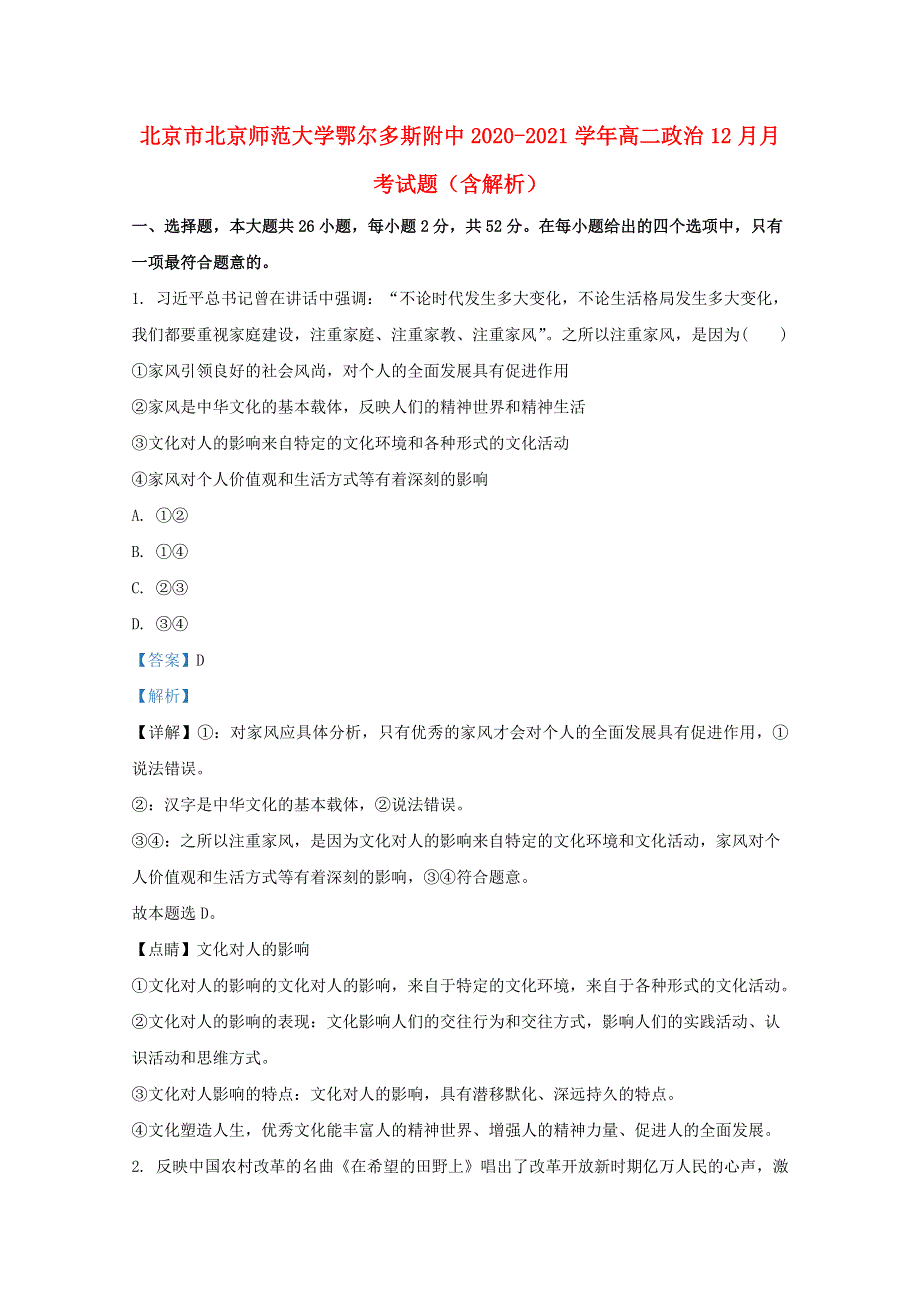 北京市北京师范大学鄂尔多斯附中2020-2021学年高二政治12月月考试题（含解析）

一、选择题，本大题共26小题，每小题2分，共52分。在每小题给出的四个选项中，只有一项最符合题意的。

1. 习近平总书记曾在讲话中强调：“不论时代发生多大变化，不论生活格局发生多大变化，我们都要重视家庭建设，注重家庭、注重家教、注重家风”。之所以注重家风，是因为(　　)

①家风引领良好的社会风尚，对个人的全面发展具有促进作用

②家风是中华文化的基本载体，反映人们的精神世界和精神生活

③文化对人的影响来自特定的文化环境和各种形式的文化活动

④家风对个人价值观和生活方式等有着深刻的影响

A. ①②

B. ①④

C. ②③

D. ③④

【答案】D

【解析】

【详解】①：对家风应具体分析，只有优秀的家风才会对个人的全面发展具有促进作用，①说法错误。

②：汉字是中华文化的基本载体，②说法错误。

③④：之所以注重家风，是因为文化对人的影响来自特定的文化环境和文化活动，家风对个人价值观和生活方式等有着深刻的影响，③④符合题意。

故本题选D。

【点睛】文化对人的影响

①文化对人的影响的文化对人的影响，来自于特定的文化环境，来自于各种形式的文化活动。

②文化对人的影响的表现：文化影响人们的交往行为和交往方式，影响人们的实践活动、认识活动和思维方式。

③文化对人影响的特点：文化对人的影响，具有潜移默化、深远持久的特点。

④文化塑造人生，优秀文化能丰富人的精神世界、增强人的精神力量、促进人的全面发展。

2. 反映中国农村改革的名曲《在希望的田野上》唱出了改革开放新时期亿万人民的心声，激